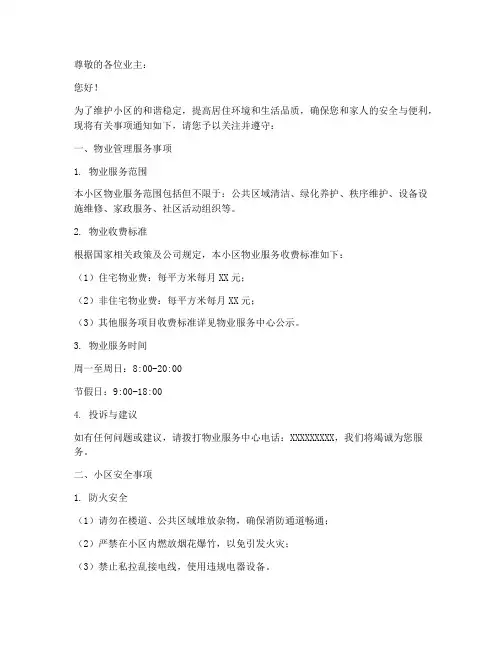 尊敬的各位业主：

您好！

为了维护小区的和谐稳定，提高居住环境和生活品质，确保您和家人的安全与便利，现将有关事项通知如下，请您予以关注并遵守：

一、物业管理服务事项

1. 物业服务范围

本小区物业服务范围包括但不限于：公共区域清洁、绿化养护、秩序维护、设备设施维修、家政服务、社区活动组织等。

2. 物业收费标准

根据国家相关政策及公司规定，本小区物业服务收费标准如下：

（1）住宅物业费：每平方米每月 XX 元；

（2）非住宅物业费：每平方米每月 XX 元；

（3）其他服务项目收费标准详见物业服务中心公示。

3. 物业服务时间

周一至周日：8:00-20:00

节假日：9:00-18:00

4. 投诉与建议

如有任何问题或建议，请拨打物业服务中心电话：XXXXXXXXX，我们将竭诚为您服务。

二、小区安全事项

1. 防火安全

（1）请勿在楼道、公共区域堆放杂物，确保消防通道畅通；

（2）严禁在小区内燃放烟花爆竹，以免引发火灾；

（3）禁止私拉乱接电线，使用违规电器设备。